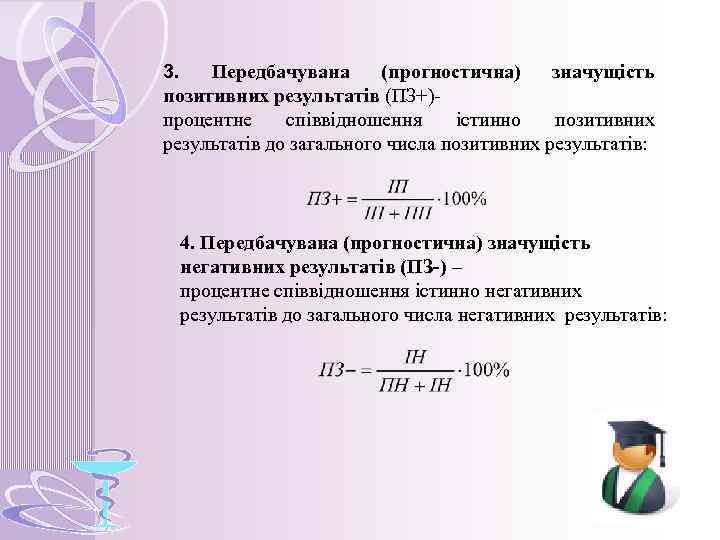 3. Передбачувана (прогностична) значущість позитивних результатів (ПЗ+)- процентне співвідношення істинно позитивних результатів до загального числа позитивних результатів:

$ПЗ+ = \frac{ІП}{ІП + ПП} \cdot 100\%$

4. Передбачувана (прогностична) значущість негативних результатів (ПЗ-) – процентне співвідношення істинно негативних результатів до загального числа негативних результатів:

$ПЗ- = \frac{ІН}{ПН + ІН} \cdot 100\%$